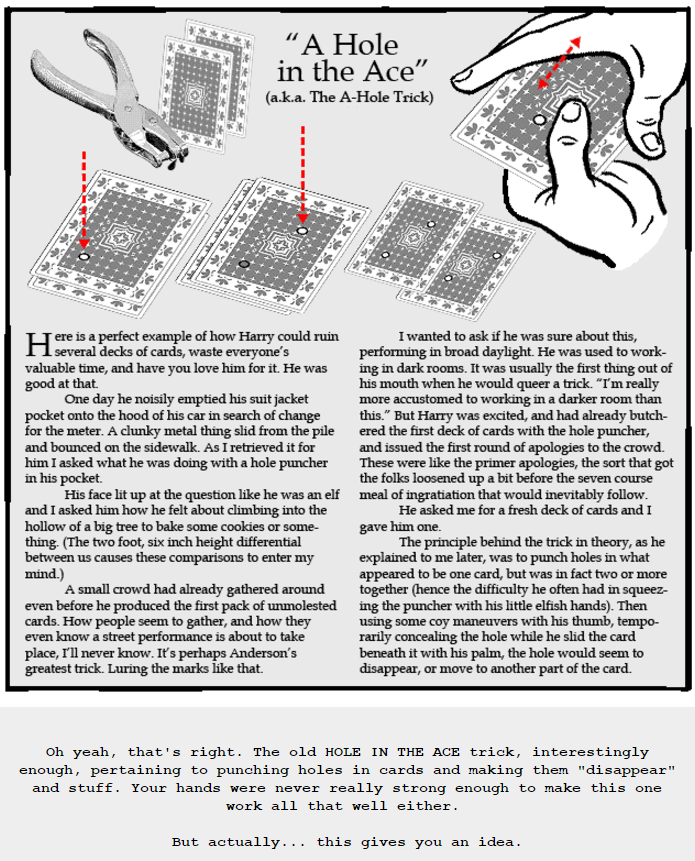 “A Hole in the Ace”
(a.k.a. The A-Hole Trick)

Here is a perfect example of how Harry could ruin several decks of cards, waste everyone’s valuable time, and have you love him for it. He was good at that.

One day he noisily emptied his suit jacket pocket onto the hood of his car in search of change for the meter. A clunky metal thing slid from the pile and bounced on the sidewalk. As I retrieved it for him I asked what he was doing with a hole puncher in his pocket.

His face lit up at the question like he was an elf and I asked him how he felt about climbing into the hollow of a big tree to bake some cookies or something. (The two foot, six inch height differential between us causes these comparisons to enter my mind.)

A small crowd had already gathered around even before he produced the first pack of unmolested cards. How people seem to gather, and how they even know a street performance is about to take place, I’ll never know. It’s perhaps Anderson’s greatest trick. Luring the marks like that.

I wanted to ask if he was sure about this, performing in broad daylight. He was used to working in dark rooms. It was usually the first thing out of his mouth when he would queer a trick. “I’m really more accustomed to working in a darker room than this.” But Harry was excited, and had already butchered the first deck of cards with the hole puncher, and issued the first round of apologies to the crowd. These were like the primer apologies, the sort that got the folks loosened up a bit before the seven course meal of ingratiation that would inevitably follow.

He asked me for a fresh deck of cards and I gave him one.

The principle behind the trick in theory, as he explained to me later, was to punch holes in what appeared to be one card, but was in fact two or more together (hence the difficulty he often had in squeezing the puncher with his little elfish hands). Then using some coy maneuvers with his thumb, temporarily concealing the hole while he slid the card beneath it with his palm, the hole would seem to disappear, or move to another part of the card.

Oh yeah, that's right. The old HOLE IN THE ACE trick, interestingly enough, pertaining to punching holes in cards and making them "disappear" and stuff. Your hands were never really strong enough to make this one work all that well either.

But actually... this gives you an idea.